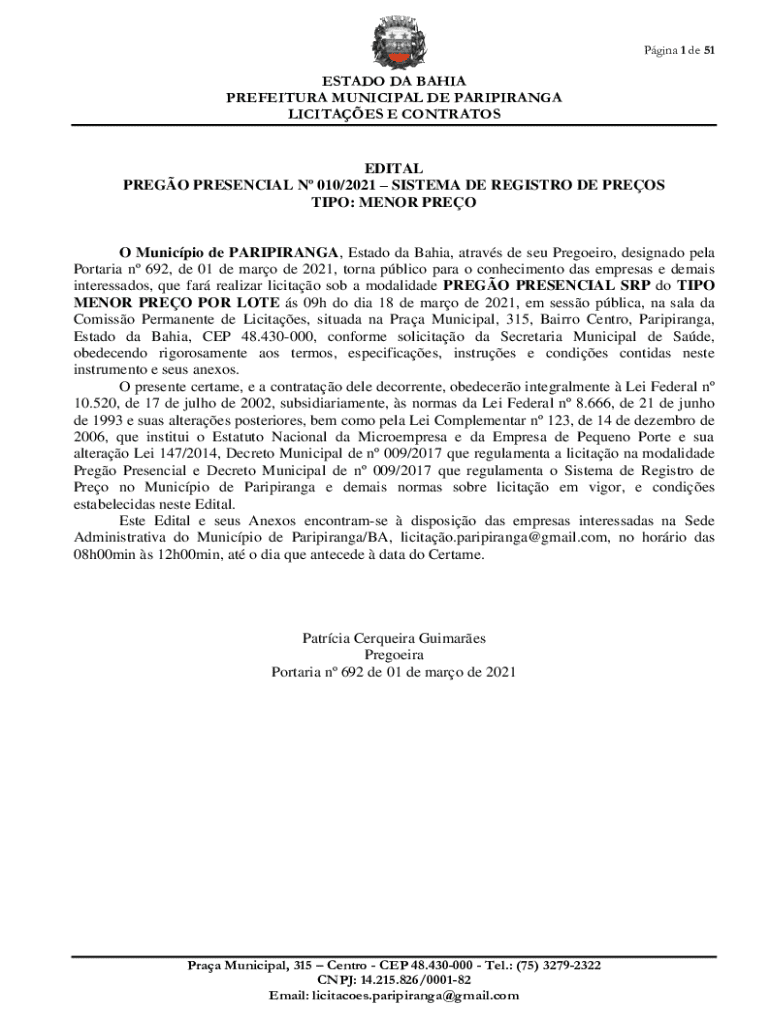 Página 1 de 51

ESTADO DA BAHIA
PREFEITURA MUNICIPAL DE PARIPIRANGA
LICITAÇÕES E CONTRATOS

EDITAL
PREGÃO PRESENCIAL Nº 010/2021 – SISTEMA DE REGISTRO DE PREÇOS
TIPO: MENOR PREÇO

O Município de PARIPIRANGA, Estado da Bahia, através de seu Pregoeiro, designado pela Portaria nº 692, de 01 de março de 2021, torna público para o conhecimento das empresas e demais interessados, que fará realizar licitação sob a modalidade PREGÃO PRESENCIAL SRP do TIPO MENOR PREÇO POR LOTE ás 09h do dia 18 de março de 2021, em sessão pública, na sala da Comissão Permanente de Licitações, situada na Praça Municipal, 315, Bairro Centro, Paripiranga, Estado da Bahia, CEP 48.430-000, conforme solicitação da Secretaria Municipal de Saúde, obedecendo rigorosamente aos termos, especificações, instruções e condições contidas neste instrumento e seus anexos.

O presente certame, e a contratação dele decorrente, obedecerão integralmente à Lei Federal nº 10.520, de 17 de julho de 2002, subsidiariamente, às normas da Lei Federal nº 8.666, de 21 de junho de 1993 e suas alterações posteriores, bem como pela Lei Complementar nº 123, de 14 de dezembro de 2006, que institui o Estatuto Nacional da Microempresa e da Empresa de Pequeno Porte e sua alteração Lei 147/2014, Decreto Municipal de nº 009/2017 que regulamenta a licitação na modalidade Pregão Presencial e Decreto Municipal de nº 009/2017 que regulamenta o Sistema de Registro de Preço no Município de Paripiranga e demais normas sobre licitação em vigor, e condições estabelecidas neste Edital.

Este Edital e seus Anexos encontram-se à disposição das empresas interessadas na Sede Administrativa do Município de Paripiranga/BA, licitação.paripiranga@gmail.com, no horário das 08h00min às 12h00min, até o dia que antecede à data do Certame.

Patrícia Cerqueira Guimarães
Pregoeira
Portaria nº 692 de 01 de março de 2021

Praça Municipal, 315 – Centro - CEP 48.430-000 - Tel.: (75) 3279-2322
CNPJ: 14.215.826/0001-82
Email: licitacoes.paripiranga@gmail.com